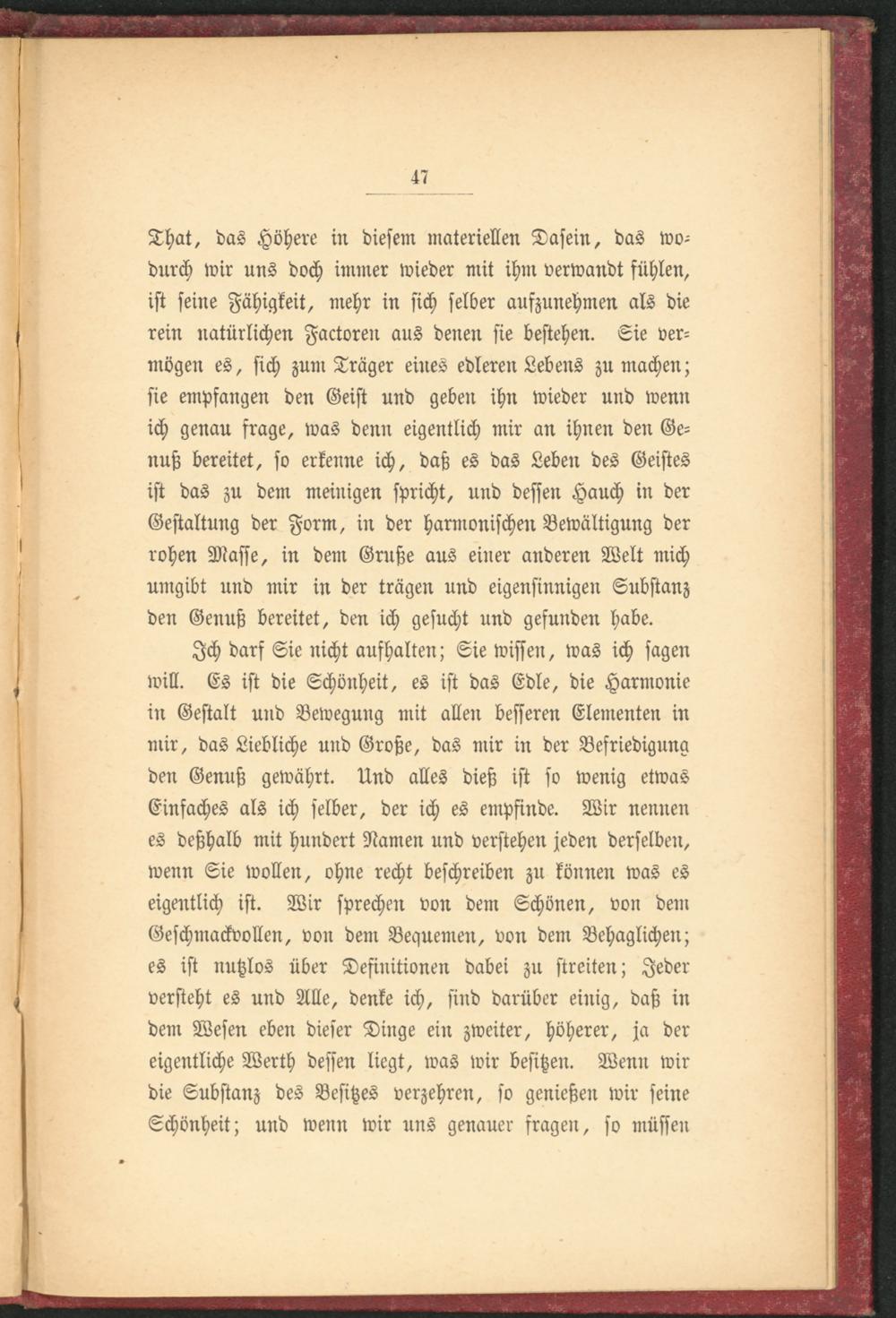 47

That, das Höhere in diesem materiellen Dasein, das wodurch wir uns doch immer wieder mit ihm verwandt fühlen, ist seine Fähigkeit, mehr in sich selber aufzunehmen als die rein natürlichen Factoren aus denen sie bestehen. Sie vermögen es, sich zum Träger eines edleren Lebens zu machen; sie empfangen den Geist und geben ihn wieder und wenn ich genau frage, was denn eigentlich mir an ihnen den Genuß bereitet, so erkenne ich, daß es das Leben des Geistes ist das zu dem meinigen spricht, und dessen Hauch in der Gestaltung der Form, in der harmonischen Bewältigung der rohen Masse, in dem Gruße aus einer anderen Welt mich umgibt und mir in der trägen und eigensinnigen Substanz den Genuß bereitet, den ich gesucht und gefunden habe.

Ich darf Sie nicht aufhalten; Sie wissen, was ich sagen will. Es ist die Schönheit, es ist das Edle, die Harmonie in Gestalt und Bewegung mit allen besseren Elementen in mir, das Liebliche und Große, das mir in der Befriedigung den Genuß gewährt. Und alles dieß ist so wenig etwas Einfaches als ich selber, der ich es empfinde. Wir nennen es deßhalb mit hundert Namen und verstehen jeden derselben, wenn Sie wollen, ohne recht beschreiben zu können was es eigentlich ist. Wir sprechen von dem Schönen, von dem Geschmackvollen, von dem Bequemen, von dem Behaglichen; es ist nutzlos über Definitionen dabei zu streiten; Jeder versteht es und Alle, denke ich, sind darüber einig, daß in dem Wesen eben dieser Dinge ein zweiter, höherer, ja der eigentliche Werth dessen liegt, was wir besitzen. Wenn wir die Substanz des Besitzes verzehren, so genießen wir seine Schönheit; und wenn wir uns genauer fragen, so müssen